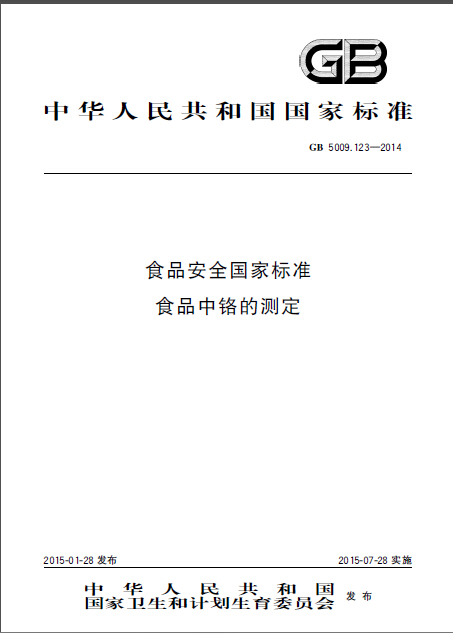 GB

中华人民共和国国家标准

GB 5009.123—2014

食品安全国家标准
食品中铬的测定

2015-01-28 发布

2015-07-28 实施

中华人民共和国
国家卫生和计划生育委员会 发布